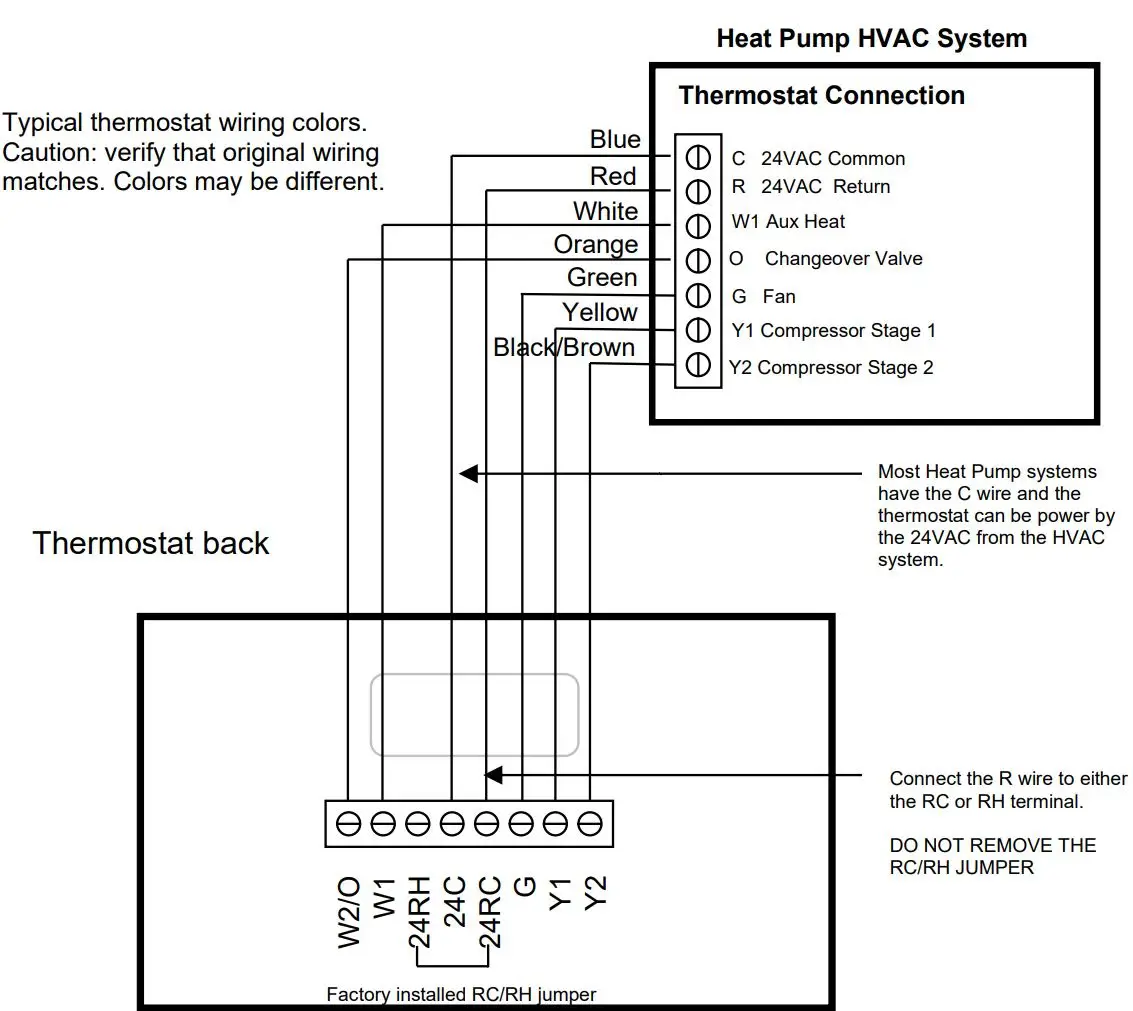 Heat Pump HVAC System

Thermostat Connection

Typical thermostat wiring colors. Caution: verify that original wiring matches. Colors may be different.

Blue
Red
White
Orange
Green
Yellow
Black/Brown

C 24VAC Common
R 24VAC Return
W1 Aux Heat
O Changeover Valve
G Fan
Y1 Compressor Stage 1
Y2 Compressor Stage 2

Most Heat Pump systems have the C wire and the thermostat can be power by the 24VAC from the HVAC system.

Thermostat back

Connect the R wire to either the RC or RH terminal.

DO NOT REMOVE THE RC/RH JUMPER

W2/O
W1
24RH
24C
24RC
G
Y1
Y2

Factory installed RC/RH jumper